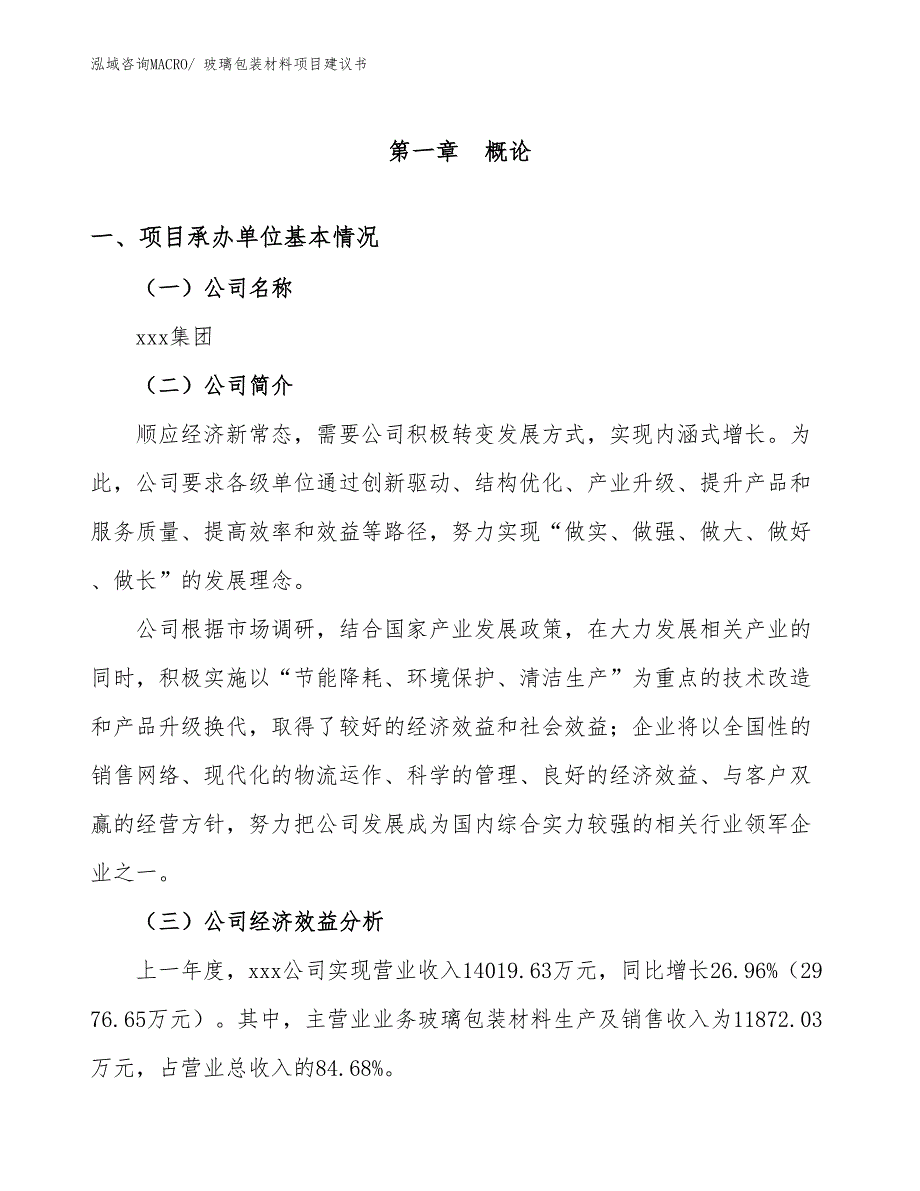 泓域咨询MACRO/ 玻璃包装材料项目建议书

第一章 概论

一、项目承办单位基本情况

（一）公司名称

xxx集团

（二）公司简介

顺应经济新常态，需要公司积极转变发展方式，实现内涵式增长。为此，公司要求各级单位通过创新驱动、结构优化、产业升级、提升产品和服务质量、提高效率和效益等路径，努力实现“做实、做强、做大、做好、做长”的发展理念。

公司根据市场调研，结合国家产业发展政策，在大力发展相关产业的同时，积极实施以“节能降耗、环境保护、清洁生产”为重点的技术改造和产品升级换代，取得了较好的经济效益和社会效益；企业将以全国性的销售网络、现代化的物流运作、科学的管理、良好的经济效益、与客户双赢的经营方针，努力把公司发展成为国内综合实力较强的相关行业领军企业之一。

（三）公司经济效益分析

上一年度，xxx公司实现营业收入14019.63万元，同比增长26.96%（2976.65万元）。其中，主营业业务玻璃包装材料生产及销售收入为11872.03万元，占营业总收入的84.68%。